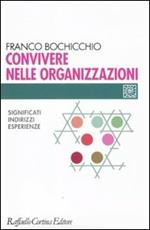 FRANCO BOCHICCHIO
CONVIVERE
NELLE ORGANIZZAZIONI

SIGNIFICATI
INDIRIZZI
ESPERIENZE

Raffaello Cortina Editore